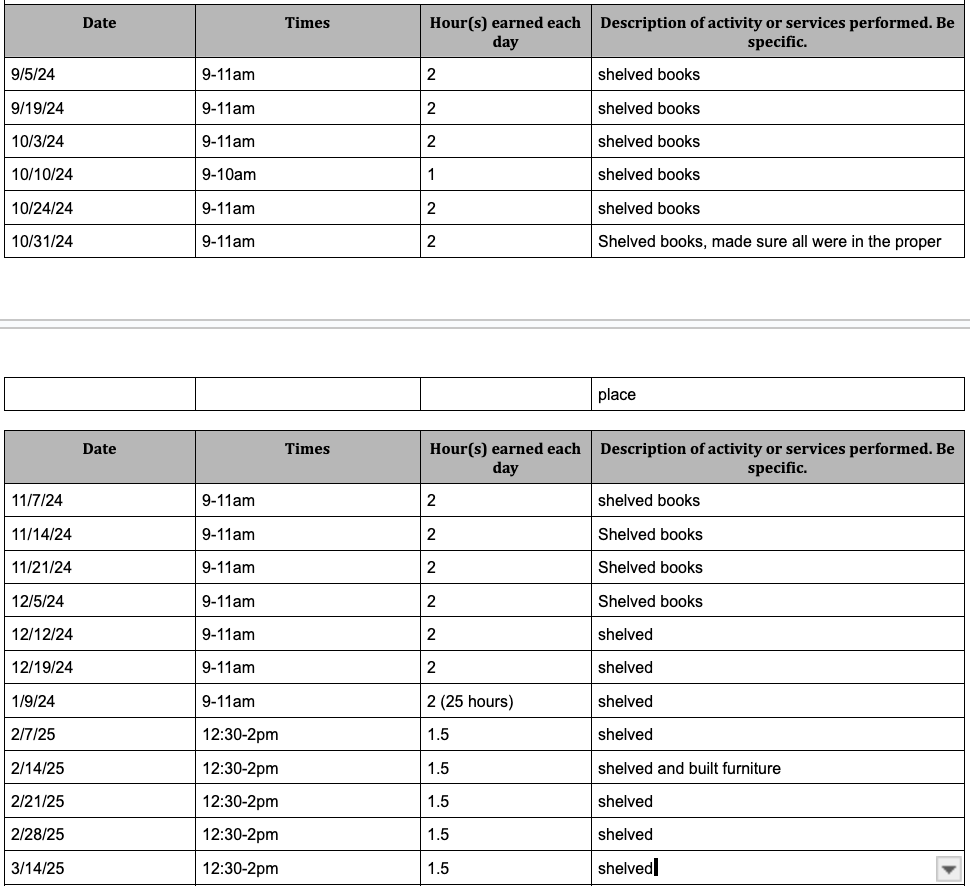 | Date | Times | Hour(s) earned each day | Description of activity or services performed. Be specific. |
|---|---|---|---|
| 9/5/24 | 9-11am | 2 | shelved books |
| 9/19/24 | 9-11am | 2 | shelved books |
| 10/3/24 | 9-11am | 2 | shelved books |
| 10/10/24 | 9-10am | 1 | shelved books |
| 10/24/24 | 9-11am | 2 | shelved books |
| 10/31/24 | 9-11am | 2 | Shelved books, made sure all were in the proper |

|  |  |  | place |
|---|---|---|---|

| Date | Times | Hour(s) earned each day | Description of activity or services performed. Be specific. |
|---|---|---|---|
| 11/7/24 | 9-11am | 2 | shelved books |
| 11/14/24 | 9-11am | 2 | Shelved books |
| 11/21/24 | 9-11am | 2 | Shelved books |
| 12/5/24 | 9-11am | 2 | Shelved books |
| 12/12/24 | 9-11am | 2 | shelved |
| 12/19/24 | 9-11am | 2 | shelved |
| 1/9/24 | 9-11am | 2 (25 hours) | shelved |
| 2/7/25 | 12:30-2pm | 1.5 | shelved |
| 2/14/25 | 12:30-2pm | 1.5 | shelved and built furniture |
| 2/21/25 | 12:30-2pm | 1.5 | shelved |
| 2/28/25 | 12:30-2pm | 1.5 | shelved |
| 3/14/25 | 12:30-2pm | 1.5 | shelved |